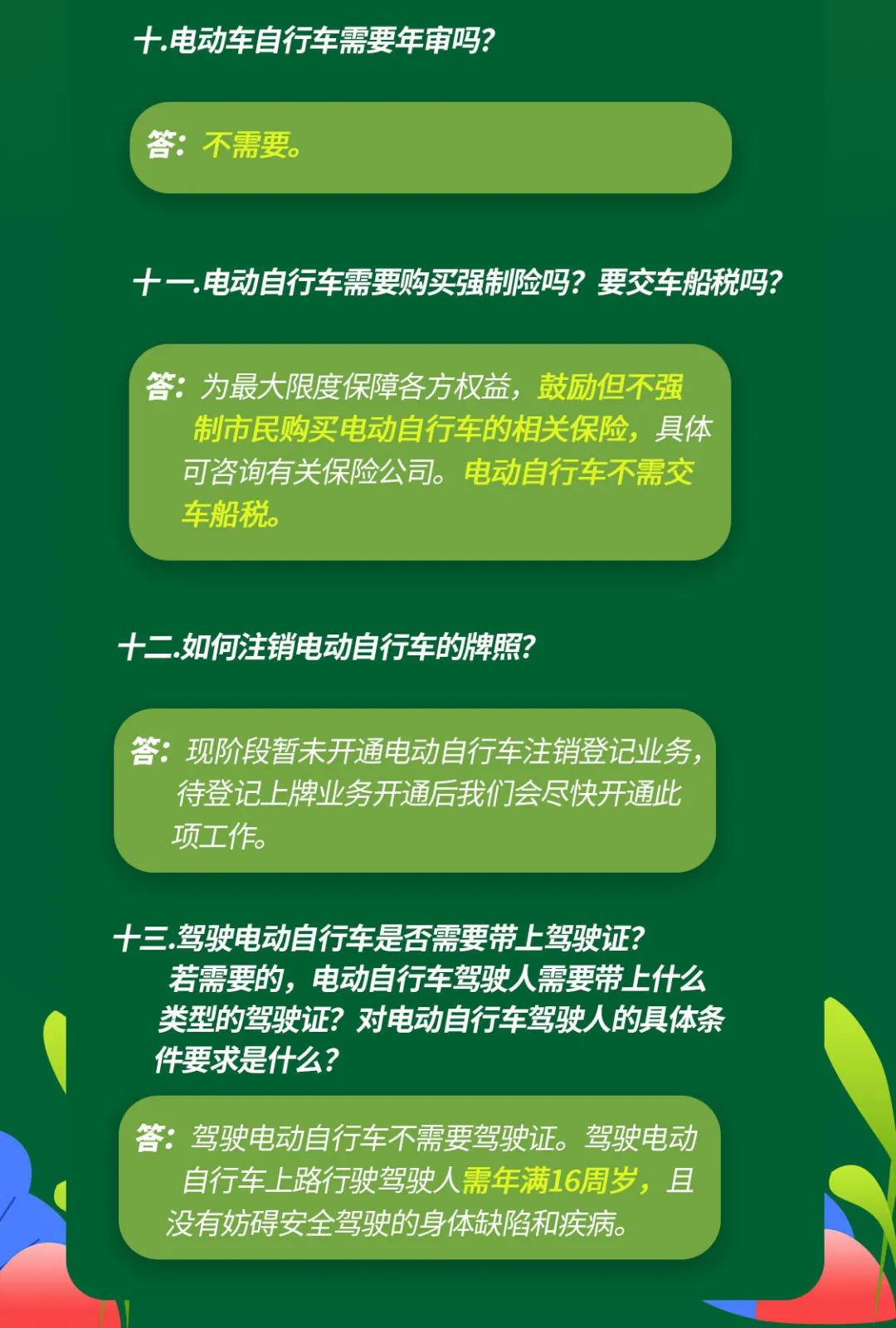 十.电动车自行车需要年审吗?

答:不需要。

十一.电动自行车需要购买强制险吗?要交车船税吗?

答:为最大限度保障各方权益,鼓励但不强制市民购买电动自行车的相关保险,具体可咨询有关保险公司。电动自行车不需交车船税。

十二.如何注销电动自行车的牌照?

答:现阶段暂未开通电动自行车注销登记业务,待登记上牌业务开通后我们会尽快开通此项工作。

十三.驾驶电动自行车是否需要带上驾驶证?若需要的,电动自行车驾驶人需要带上什么类型的驾驶证?对电动自行车驾驶人的具体条件要求是什么?

答:驾驶电动自行车不需要驾驶证。驾驶电动自行车上路行驶驾驶人需年满16周岁,且没有妨碍安全驾驶的身体缺陷和疾病。